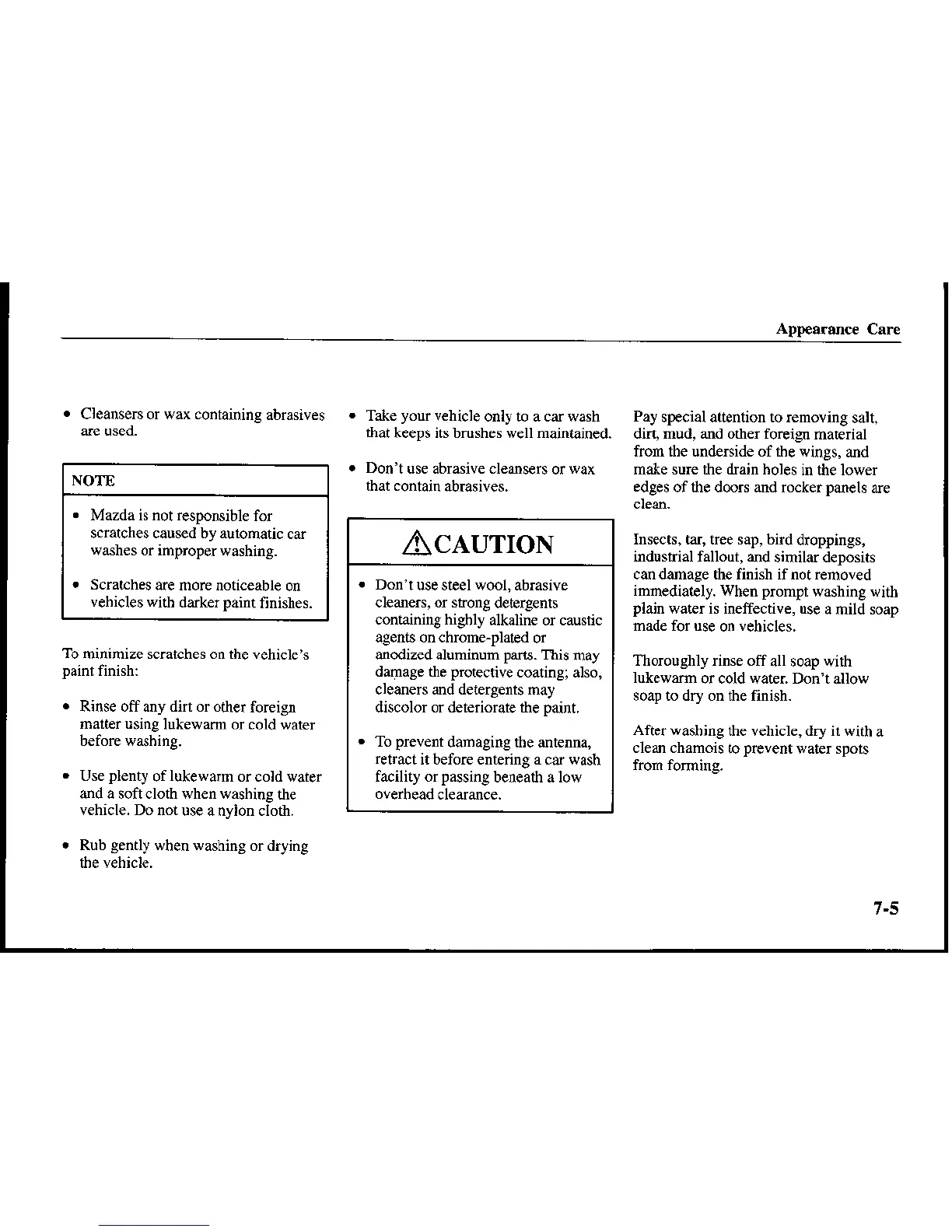 Appearance Care

• Cleansers or wax containing abrasives are used.

NOTE

• Mazda is not responsible for scratches caused by automatic car washes or improper washing.

• Scratches are more noticeable on vehicles with darker paint finishes.

To minimize scratches on the vehicle's paint finish:

• Rinse off any dirt or other foreign matter using lukewarm or cold water before washing.

• Use plenty of lukewarm or cold water and a soft cloth when washing the vehicle. Do not use a nylon cloth.

• Rub gently when washing or drying the vehicle.

• Take your vehicle only to a car wash that keeps its brushes well maintained.

• Don't use abrasive cleansers or wax that contain abrasives.

CAUTION

• Don't use steel wool, abrasive cleaners, or strong detergents containing highly alkaline or caustic agents on chrome-plated or anodized aluminum parts. This may damage the protective coating; also, cleaners and detergents may discolor or deteriorate the paint.

• To prevent damaging the antenna, retract it before entering a car wash facility or passing beneath a low overhead clearance.

Pay special attention to removing salt, dirt, mud, and other foreign material from the underside of the wings, and make sure the drain holes in the lower edges of the doors and rocker panels are clean.

Insects, tar, tree sap, bird droppings, industrial fallout, and similar deposits can damage the finish if not removed immediately. When prompt washing with plain water is ineffective, use a mild soap made for use on vehicles.

Thoroughly rinse off all soap with lukewarm or cold water. Don't allow soap to dry on the finish.

After washing the vehicle, dry it with a clean chamois to prevent water spots from forming.

7-5